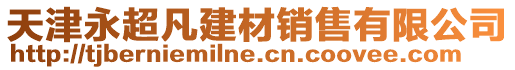 天津永超凡建材销售有限公司
http://tjberniemilne.cn.coovee.com